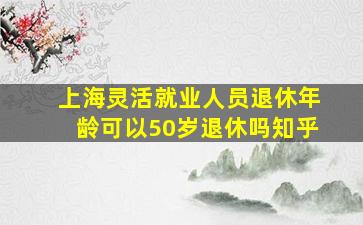 上海灵活就业人员退休年龄可以50岁退休吗知乎